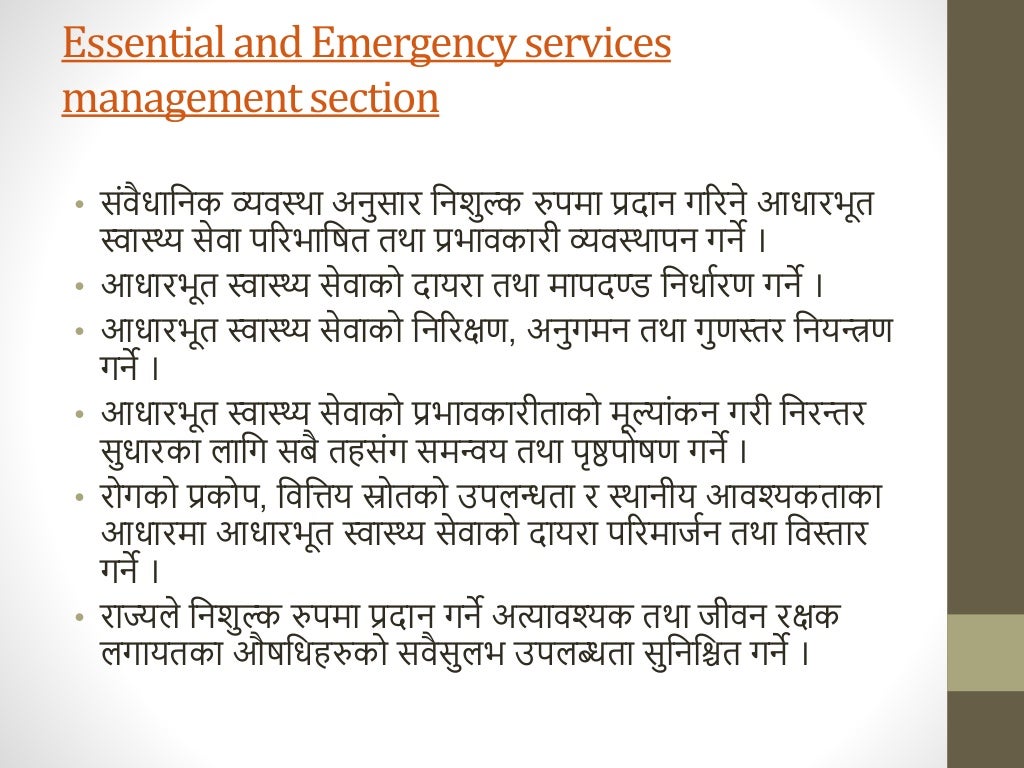 Essential and Emergency services management section

• संवैधानिक व्यवस्था अनुसार निशुल्क रुपमा प्रदान गरिने आधारभूत स्वास्थ्य सेवा परिभाषित तथा प्रभावकारी व्यवस्थापन गर्ने ।
• आधारभूत स्वास्थ्य सेवाको दायरा तथा मापदण्ड निर्धारण गर्ने ।
• आधारभूत स्वास्थ्य सेवाको निरिक्षण, अनुगमन तथा गुणस्तर नियन्त्रण गर्ने ।
• आधारभूत स्वास्थ्य सेवाको प्रभावकारीताको मूल्यांकन गरी निरन्तर सुधारका लागि सबै तहसंग समन्वय तथा पृष्ठपोषण गर्ने ।
• रोगको प्रकोप, वित्तिय स्रोतको उपलन्धता र स्थानीय आवश्यकताका आधारमा आधारभूत स्वास्थ्य सेवाको दायरा परिमार्जन तथा विस्तार गर्ने ।
• राज्यले निशुल्क रुपमा प्रदान गर्ने अत्यावश्यक तथा जीवन रक्षक लगायतका औषधिहरुको सवैसुलभ उपलब्धता सुनिश्चित गर्ने ।